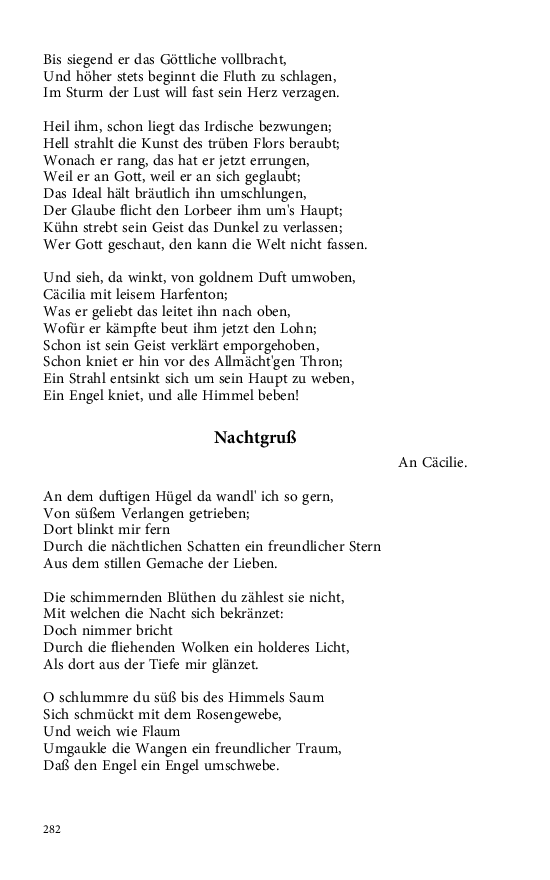 Bis siegend er das Göttliche vollbracht,
Und höher stets beginnt die Fluth zu schlagen,
Im Sturm der Lust will fast sein Herz verzagen.

Heil ihm, schon liegt das Irdische bezwungen;
Hell strahlt die Kunst des trüben Flors beraubt;
Wonach er rang, das hat er jetzt errungen,
Weil er an Gott, weil er an sich geglaubt;
Das Ideal hält bräutlich ihn umschlungen,
Der Glaube flicht den Lorbeer ihm um's Haupt;
Kühn strebt sein Geist das Dunkel zu verlassen;
Wer Gott geschaut, den kann die Welt nicht fassen.

Und sieh, da winkt, von goldnem Duft umwoben,
Cäcilia mit leisem Harfenton;
Was er geliebt das leitet ihn nach oben,
Wofür er kämpfte beut ihm jetzt den Lohn;
Schon ist sein Geist verklärt emporgehoben,
Schon kniet er hin vor des Allmächt'gen Thron;
Ein Strahl entsinkt sich um sein Haupt zu weben,
Ein Engel kniet, und alle Himmel beben!

Nachtgruß

An Cäcilie.

An dem duftigen Hügel da wandl' ich so gern,
Von süßem Verlangen getrieben;
Dort blinkt mir fern
Durch die nächtlichen Schatten ein freundlicher Stern
Aus dem stillen Gemache der Lieben.

Die schimmernden Blüthen du zählest sie nicht,
Mit welchen die Nacht sich bekränzet:
Doch nimmer bricht
Durch die fliehenden Wolken ein holderes Licht,
Als dort aus der Tiefe mir glänzet.

O schlummre du süß bis des Himmels Saum
Sich schmückt mit dem Rosengewebe,
Und weich wie Flaum
Umgaukle die Wangen ein freundlicher Traum,
Daß den Engel ein Engel umschwebe.

282